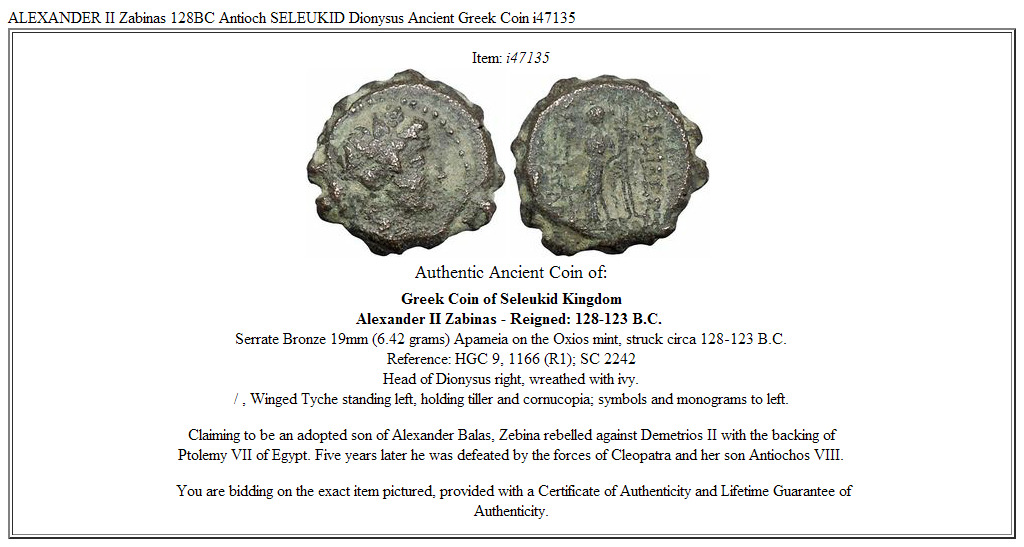 ALEXANDER II Zabinas 128BC Antioch SELEUKID Dionysus Ancient Greek Coin i47135

Item: i47135

Authentic Ancient Coin of:

Greek Coin of Seleukid Kingdom
Alexander II Zabinas - Reigned: 128-123 B.C.
Serrate Bronze 19mm (6.42 grams) Apameia on the Oxios mint, struck circa 128-123 B.C.
Reference: HGC 9, 1166 (R1); SC 2242
Head of Dionysus right, wreathed with ivy.
/ , Winged Tyche standing left, holding tiller and cornucopia; symbols and monograms to left.

Claiming to be an adopted son of Alexander Balas, Zebina rebelled against Demetrios II with the backing of Ptolemy VII of Egypt. Five years later he was defeated by the forces of Cleopatra and her son Antiochos VIII.

You are bidding on the exact item pictured, provided with a Certificate of Authenticity and Lifetime Guarantee of Authenticity.